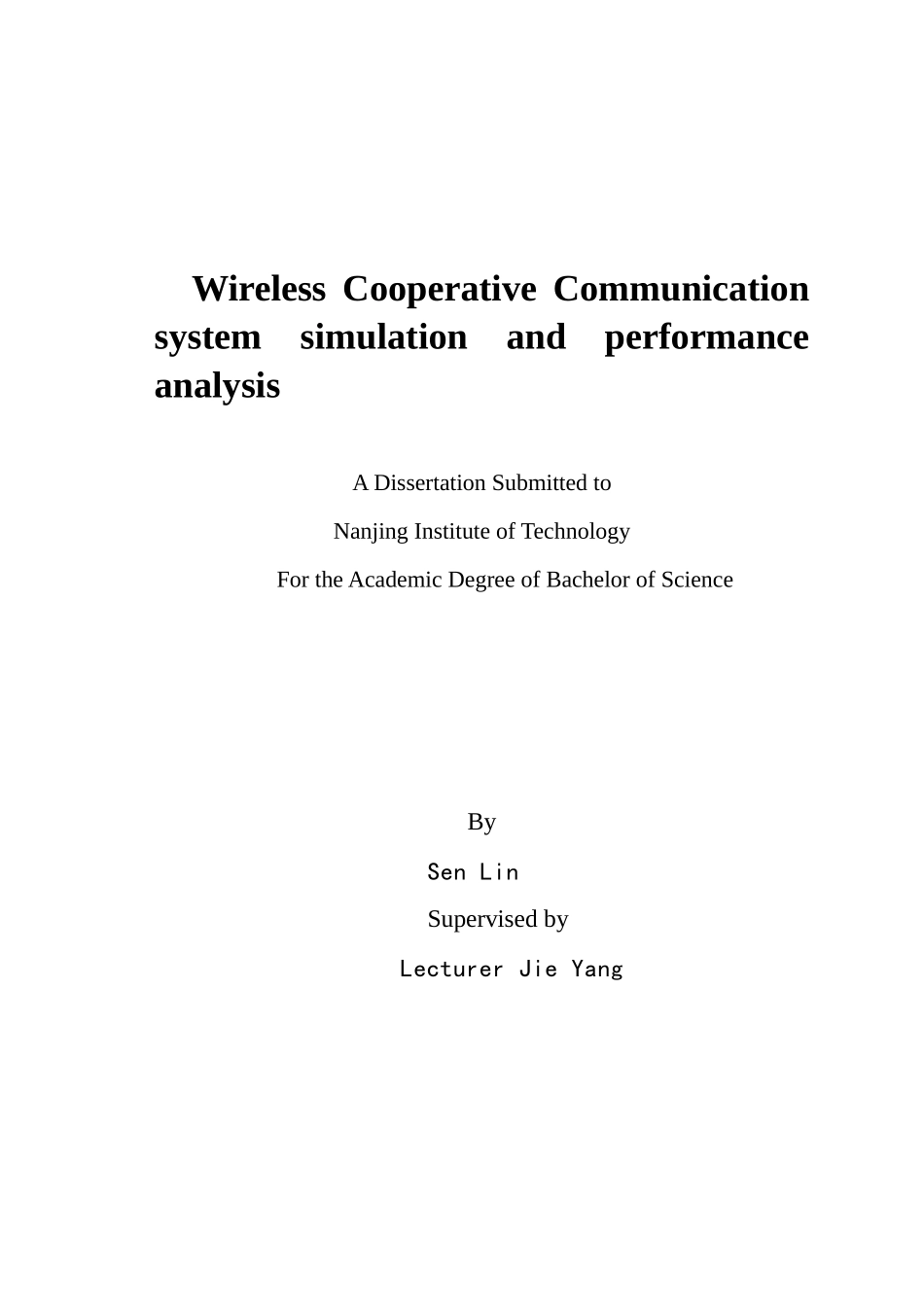 Wireless Cooperative Communication system simulation and performance analysis

A Dissertation Submitted to

Nanjing Institute of Technology

For the Academic Degree of Bachelor of Science

By

Sen Lin

Supervised by

Lecturer Jie Yang